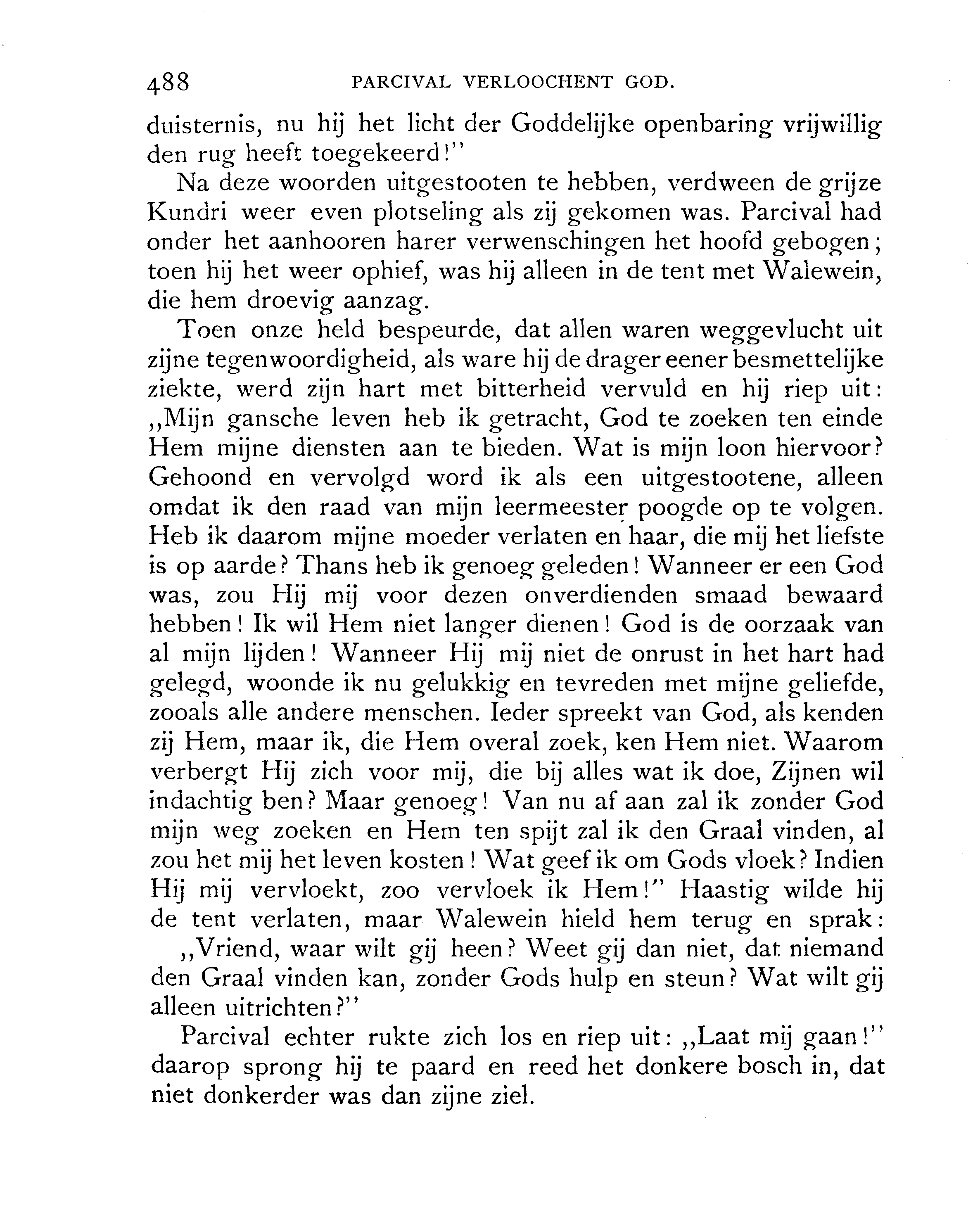 488 PARCIVAL VERLOOCHENT GOD.

duisternis, nu hij het licht der Goddelijke openbaring vrijwillig den rug heeft toegekeerd!"

Na deze woorden uitgestooten te hebben, verdween de grijze Kundri weer even plotseling als zij gekomen was. Parcival had onder het aanhooren harer verwenschingen het hoofd gebogen; toen hij het weer ophief, was hij alleen in de tent met Walewein, die hem droevig aanzag.

Toen onze held bespeurde, dat allen waren weggevlucht uit zijne tegenwoordigheid, als ware hij de drager eener besmettelijke ziekte, werd zijn hart met bitterheid vervuld en hij riep uit: „Mijn gansche leven heb ik getracht, God te zoeken ten einde Hem mijne diensten aan te bieden. Wat is mijn loon hiervoor? Gehoond en vervolgd word ik als een uitgestootene, alleen omdat ik den raad van mijn leermeester poogde op te volgen. Heb ik daarom mijne moeder verlaten en haar, die mij het liefste is op aarde? Thans heb ik genoeg geleden! Wanneer er een God was, zou Hij mij voor dezen onverdienden smaad bewaard hebben! Ik wil Hem niet langer dienen! God is de oorzaak van al mijn lijden! Wanneer Hij mij niet de onrust in het hart had gelegd, woonde ik nu gelukkig en tevreden met mijne geliefde, zooals alle andere menschen. Ieder spreekt van God, als kenden zij Hem, maar ik, die Hem overal zoek, ken Hem niet. Waarom verbergt Hij zich voor mij, die bij alles wat ik doe, Zijnen wil indachtig ben? Maar genoeg! Van nu af aan zal ik zonder God mijn weg zoeken en Hem ten spijt zal ik den Graal vinden, al zou het mij het leven kosten! Wat geef ik om Gods vloek? Indien Hij mij vervloekt, zoo vervloek ik Hem!" Haastig wilde hij de tent verlaten, maar Walewein hield hem terug en sprak:

„Vriend, waar wilt gij heen? Weet gij dan niet, dat niemand den Graal vinden kan, zonder Gods hulp en steun? Wat wilt gij alleen uitrichten?"

Parcival echter rukte zich los en riep uit: „Laat mij gaan!" daarop sprong hij te paard en reed het donkere bosch in, dat niet donkerder was dan zijne ziel.